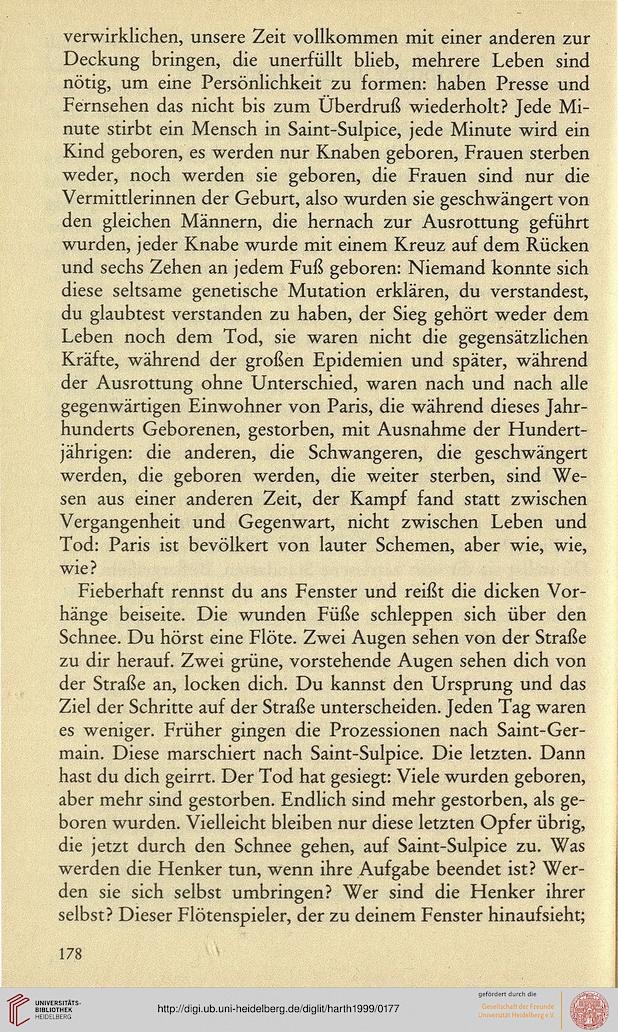 verwirklichen, unsere Zeit vollkommen mit einer anderen zur Deckung bringen, die unerfüllt blieb, mehrere Leben sind nötig, um eine Persönlichkeit zu formen: haben Presse und Fernsehen das nicht bis zum Überdruß wiederholt? Jede Minute stirbt ein Mensch in Saint-Sulpice, jede Minute wird ein Kind geboren, es werden nur Knaben geboren, Frauen sterben weder, noch werden sie geboren, die Frauen sind nur die Vermittlerinnen der Geburt, also wurden sie geschwängert von den gleichen Männern, die hernach zur Ausrottung geführt wurden, jeder Knabe wurde mit einem Kreuz auf dem Rücken und sechs Zehen an jedem Fuß geboren: Niemand konnte sich diese seltsame genetische Mutation erklären, du verstandest, du glaubtest verstanden zu haben, der Sieg gehört weder dem Leben noch dem Tod, sie waren nicht die gegensätzlichen Kräfte, während der großen Epidemien und später, während der Ausrottung ohne Unterschied, waren nach und nach alle gegenwärtigen Einwohner von Paris, die während dieses Jahrhunderts Geborenen, gestorben, mit Ausnahme der Hundertjährigen: die anderen, die Schwangeren, die geschwängert werden, die geboren werden, die weiter sterben, sind Wesen aus einer anderen Zeit, der Kampf fand statt zwischen Vergangenheit und Gegenwart, nicht zwischen Leben und Tod: Paris ist bevölkert von lauter Schemen, aber wie, wie, wie?

Fieberhaft rennst du ans Fenster und reißt die dicken Vorhänge beiseite. Die wunden Füße schleppen sich über den Schnee. Du hörst eine Flöte. Zwei Augen sehen von der Straße zu dir herauf. Zwei grüne, vorstehende Augen sehen dich von der Straße an, locken dich. Du kannst den Ursprung und das Ziel der Schritte auf der Straße unterscheiden. Jeden Tag waren es weniger. Früher gingen die Prozessionen nach Saint-Germain. Diese marschiert nach Saint-Sulpice. Die letzten. Dann hast du dich geirrt. Der Tod hat gesiegt: Viele wurden geboren, aber mehr sind gestorben. Endlich sind mehr gestorben, als geboren wurden. Vielleicht bleiben nur diese letzten Opfer übrig, die jetzt durch den Schnee gehen, auf Saint-Sulpice zu. Was werden die Henker tun, wenn ihre Aufgabe beendet ist? Werden sie sich selbst umbringen? Wer sind die Henker ihrer selbst? Dieser Flötenspieler, der zu deinem Fenster hinaufsieht;

178

UNIVERSITÄTS-BIBLIOTHEK HEIDELBERG
http://digi.ub.uni-heidelberg.de/diglit/harth1999/0177
gefördert durch die Gesellschaft der Freunde Universität Heidelberg e.V.